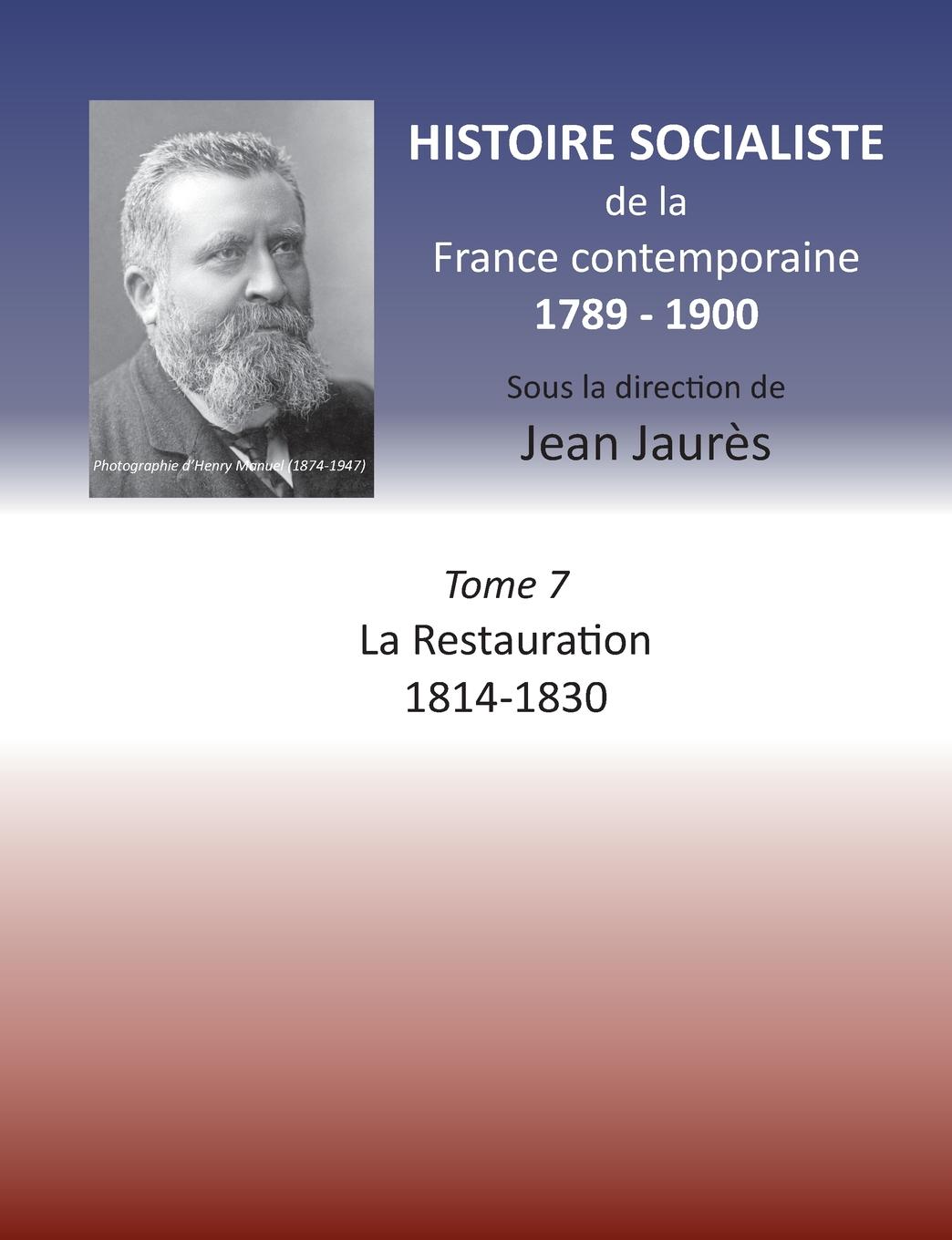 Photographie d'Henry Manuel (1874-1947)

HISTOIRE SOCIALISTE
de la
France contemporaine
1789 - 1900

Sous la direction de
Jean Jaurès

Tome 7
La Restauration
1814-1830